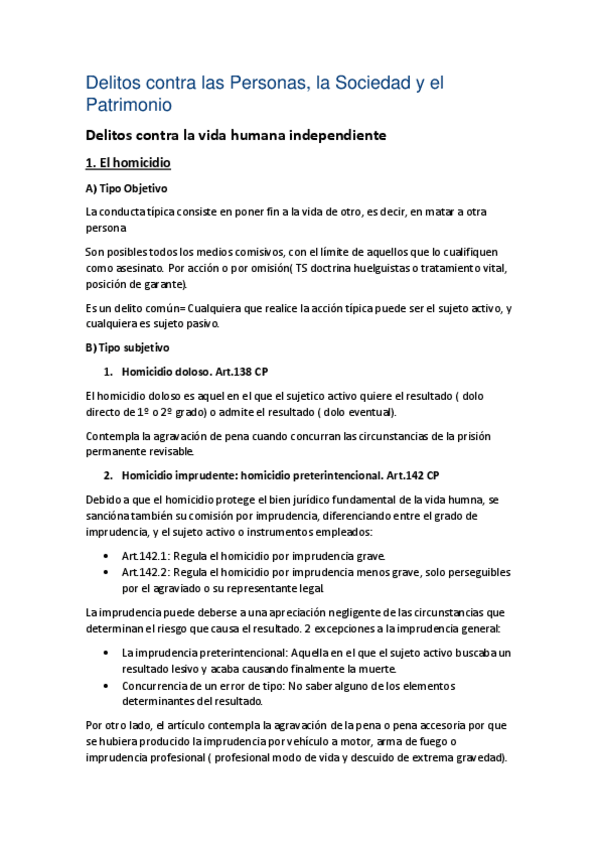 Delitos contra las Personas, la Sociedad y el Patrimonio

Delitos contra la vida humana independiente

1. El homicidio

A) Tipo Objetivo

La conducta típica consiste en poner fin a la vida de otro, es decir, en matar a otra persona

Son posibles todos los medios comisivos, con el límite de aquellos que lo cualifiquen como asesinato. Por acción o por omisión( TS doctrina huelguistas o tratamiento vital, posición de garante).

Es un delito común= Cualquiera que realice la acción típica puede ser el sujeto activo, y cualquiera es sujeto pasivo.

B) Tipo subjetivo

1. Homicidio doloso. Art.138 CP

El homicidio doloso es aquel en el que el sujetico activo quiere el resultado ( dolo directo de 1º o 2º grado) o admite el resultado ( dolo eventual).

Contempla la agravación de pena cuando concurran las circunstancias de la prisión permanente revisable.

2. Homicidio imprudente: homicidio preterintencional. Art.142 CP

Debido a que el homicidio protege el bien jurídico fundamental de la vida humna, se sanciona también su comisión por imprudencia, diferenciando entre el grado de imprudencia, y el sujeto activo o instrumentos empleados:

• Art.142.1: Regula el homicidio por imprudencia grave.
• Art.142.2: Regula el homicidio por imprudencia menos grave, solo perseguibles por el agraviado o su representante legal.

La imprudencia puede deberse a una apreciación negligente de las circunstancias que determinan el riesgo que causa el resultado. 2 excepciones a la imprudencia general:

• La imprudencia preterintencional: Aquella en el que el sujeto activo buscaba un resultado lesivo y acaba causando finalmente la muerte.
• Concurrencia de un error de tipo: No saber alguno de los elementos determinantes del resultado.

Por otro lado, el artículo contempla la agravación de la pena o pena accesoria por que se hubiera producido la imprudencia por vehículo a motor, arma de fuego o imprudencia profesional ( profesional modo de vida y descuido de extrema gravedad).